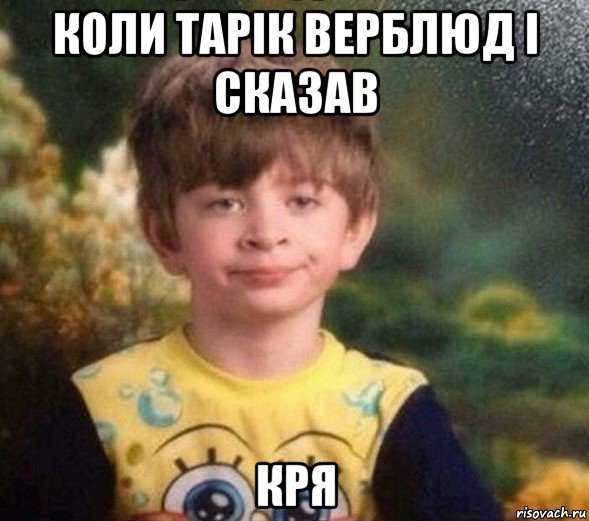 КОЛИ ТАРІК ВЕРБЛЮД І СКАЗАВ

КРЯ

risovach.ru